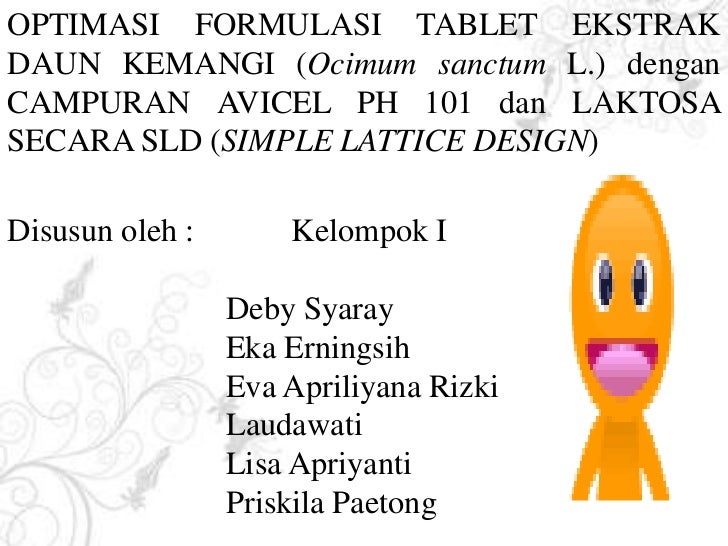 OPTIMASI FORMULASI TABLET EKSTRAK DAUN KEMANGI (Ocimum sanctum L.) dengan CAMPURAN AVICEL PH 101 dan LAKTOSA SECARA SLD (SIMPLE LATTICE DESIGN)

Disusun oleh : Kelompok I

Deby Syaray
Eka Erningsih
Eva Apriliyana Rizki
Laudawati
Lisa Apriyanti
Priskila Paetong